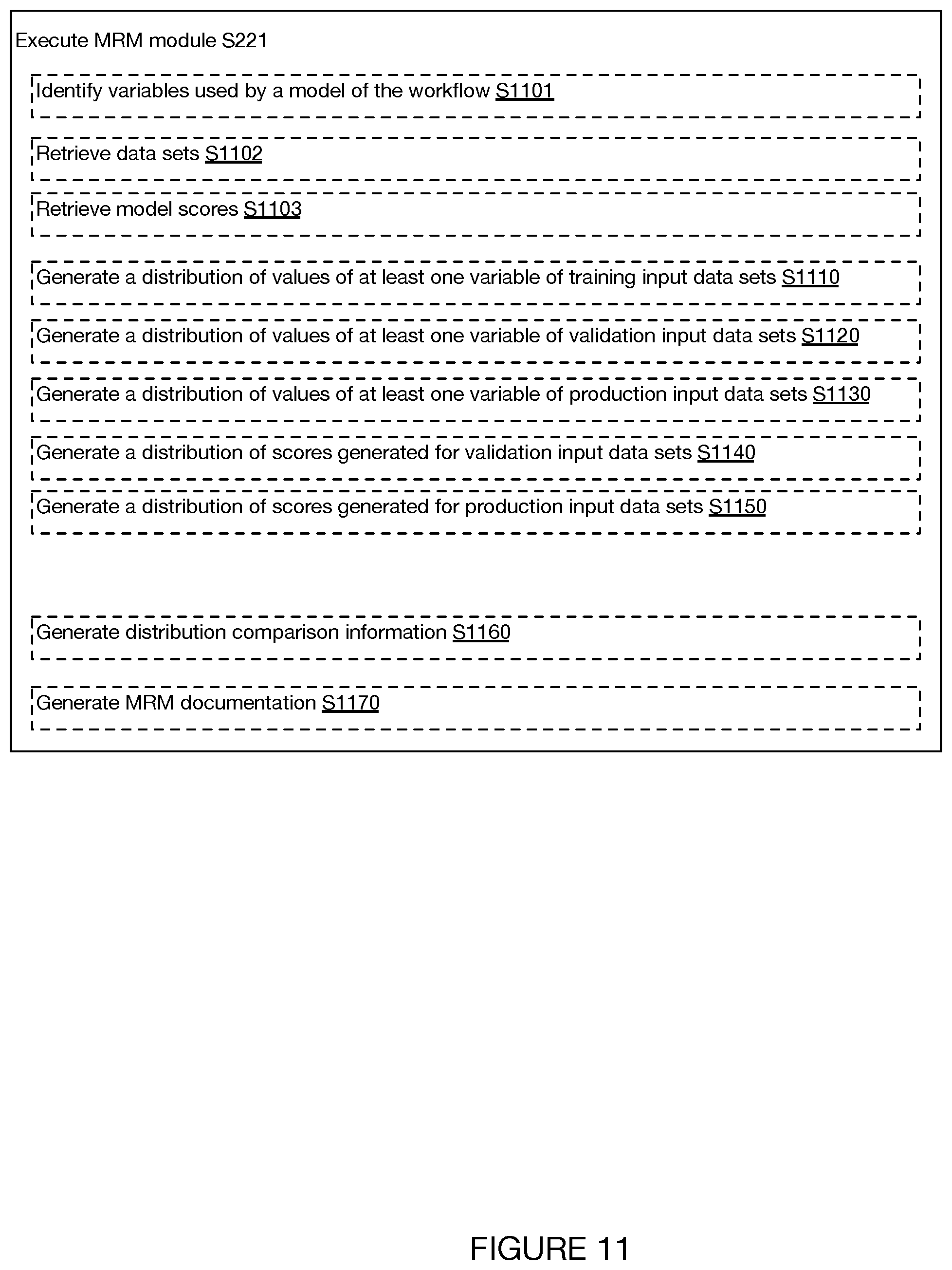 Execute MRM module S221

Identify variables used by a model of the workflow S1101

Retrieve data sets S1102

Retrieve model scores S1103

Generate a distribution of values of at least one variable of training input data sets S1110

Generate a distribution of values of at least one variable of validation input data sets S1120

Generate a distribution of values of at least one variable of production input data sets S1130

Generate a distribution of scores generated for validation input data sets S1140

Generate a distribution of scores generated for production input data sets S1150

Generate distribution comparison information S1160

Generate MRM documentation S1170

FIGURE 11